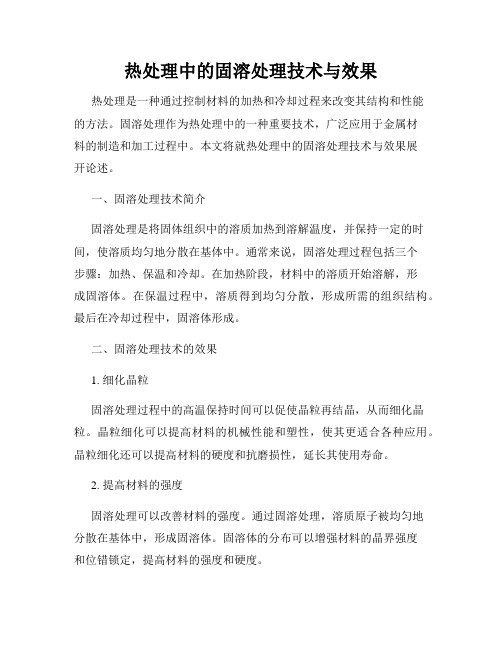 热处理中的固溶处理技术与效果

热处理是一种通过控制材料的加热和冷却过程来改变其结构和性能的方法。固溶处理作为热处理中的一种重要技术，广泛应用于金属材料的制造和加工过程中。本文将就热处理中的固溶处理技术与效果展开论述。

一、固溶处理技术简介

固溶处理是将固体组织中的溶质加热到溶解温度，并保持一定的时间，使溶质均匀地分散在基体中。通常来说，固溶处理过程包括三个步骤：加热、保温和冷却。在加热阶段，材料中的溶质开始溶解，形成固溶体。在保温过程中，溶质得到均匀分散，形成所需的组织结构。最后在冷却过程中，固溶体形成。

二、固溶处理技术的效果

1. 细化晶粒

固溶处理过程中的高温保持时间可以促使晶粒再结晶，从而细化晶粒。晶粒细化可以提高材料的机械性能和塑性，使其更适合各种应用。晶粒细化还可以提高材料的硬度和抗磨损性，延长其使用寿命。

2. 提高材料的强度

固溶处理可以改善材料的强度。通过固溶处理，溶质原子被均匀地分散在基体中，形成固溶体。固溶体的分布可以增强材料的晶界强度和位错锁定，提高材料的强度和硬度。